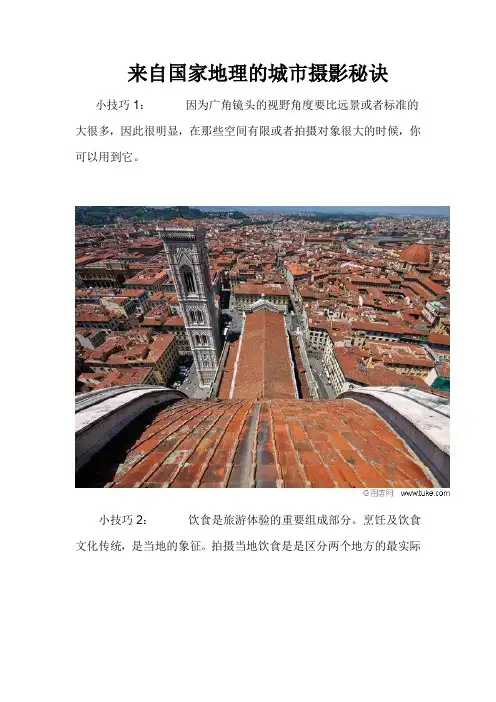 来自国家地理的城市摄影秘诀

小技巧 1： 因为广角镜头的视野角度要比远景或者标准的大很多，因此很明显，在那些空间有限或者拍摄对象很大的时候，你可以用到它。

© 图客网 www.tuke.com

小技巧 2： 饮食是旅游体验的重要组成部分。烹饪及饮食文化传统，是当地的象征。拍摄当地饮食是是区分两个地方的最实际